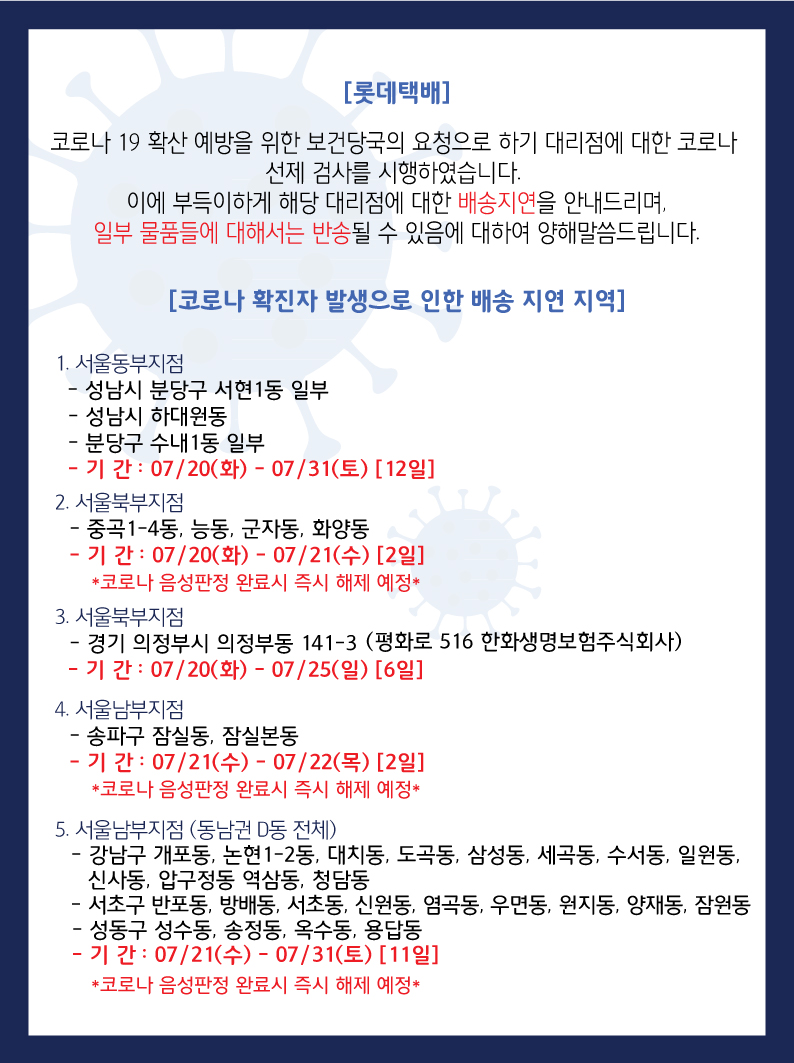 [롯데택배]

코로나 19 확산 예방을 위한 보건당국의 요청으로 하기 대리점에 대한 코로나 선제 검사를 시행하였습니다.
이에 부득이하게 해당 대리점에 대한 배송지연을 안내드리며,
일부 물품들에 대해서는 반송될 수 있음에 대하여 양해말씀드립니다.

[코로나 확진자 발생으로 인한 배송 지연 지역]

1. 서울동부지점
- 성남시 분당구 서현1동 일부
- 성남시 하대원동
- 분당구 수내1동 일부
- 기 간 : 07/20(화) - 07/31(토) [12일]

2. 서울북부지점
- 중곡1-4동, 능동, 군자동, 화양동
- 기 간 : 07/20(화) - 07/21(수) [2일]
*코로나 음성판정 완료시 즉시 해제 예정*

3. 서울북부지점
- 경기 의정부시 의정부동 141-3 (평화로 516 한화생명보험주식회사)
- 기 간 : 07/20(화) - 07/25(일) [6일]

4. 서울남부지점
- 송파구 잠실동, 잠실본동
- 기 간 : 07/21(수) - 07/22(목) [2일]
*코로나 음성판정 완료시 즉시 해제 예정*

5. 서울남부지점 (동남권 D동 전체)
- 강남구 개포동, 논현1-2동, 대치동, 도곡동, 삼성동, 세곡동, 수서동, 일원동, 신사동, 압구정동 역삼동, 청담동
- 서초구 반포동, 방배동, 서초동, 신원동, 염곡동, 우면동, 원지동, 양재동, 잠원동
- 성동구 성수동, 송정동, 옥수동, 용답동
- 기 간 : 07/21(수) - 07/31(토) [11일]
*코로나 음성판정 완료시 즉시 해제 예정*